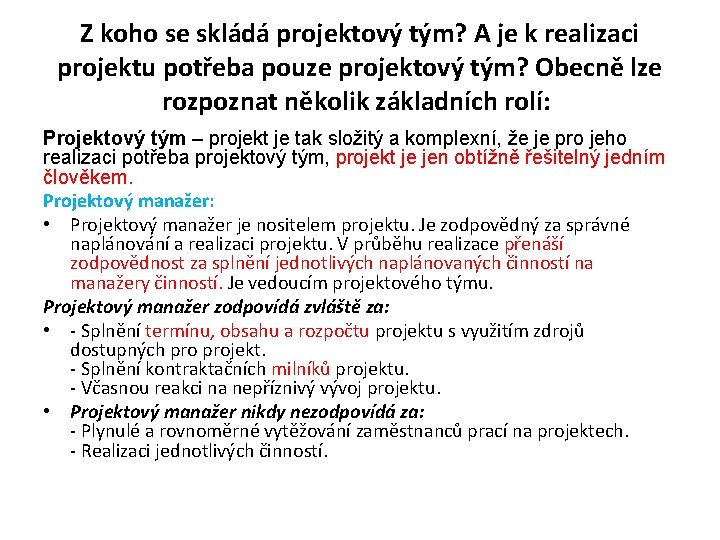 Z koho se skládá projektový tým? A je k realizaci projektu potřeba pouze projektový tým? Obecně lze rozpoznat několik základních rolí:

Projektový tým – projekt je tak složitý a komplexní, že je pro jeho realizaci potřeba projektový tým, projekt je jen obtížně řešitelný jedním člověkem.

Projektový manažer:

• Projektový manažer je nositelem projektu. Je zodpovědný za správné naplánování a realizaci projektu. V průběhu realizace přenáší zodpovědnost za splnění jednotlivých naplánovaných činností na manažery činností. Je vedoucím projektového týmu.

Projektový manažer zodpovídá zvláště za:

• - Splnění termínu, obsahu a rozpočtu projektu s využitím zdrojů dostupných pro projekt.
- Splnění kontraktačních milníků projektu.
- Včasnou reakci na nepříznivý vývoj projektu.

• Projektový manažer nikdy nezodpovídá za:
- Plynulé a rovnoměrné vytěžování zaměstnanců prací na projektech.
- Realizaci jednotlivých činností.